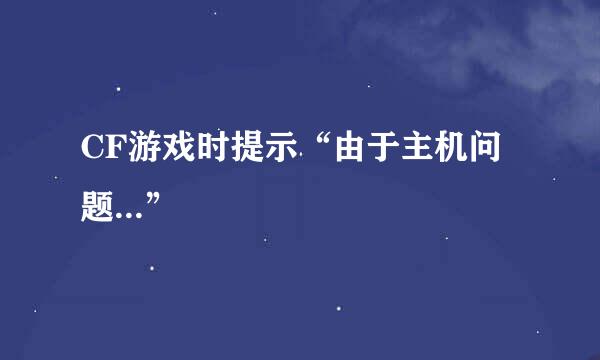 CF游戏时提示“由于主机问题...”